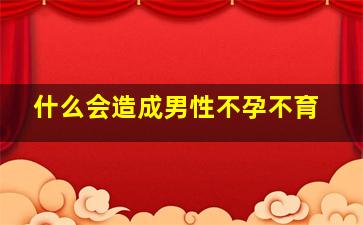 什么会造成男性不孕不育